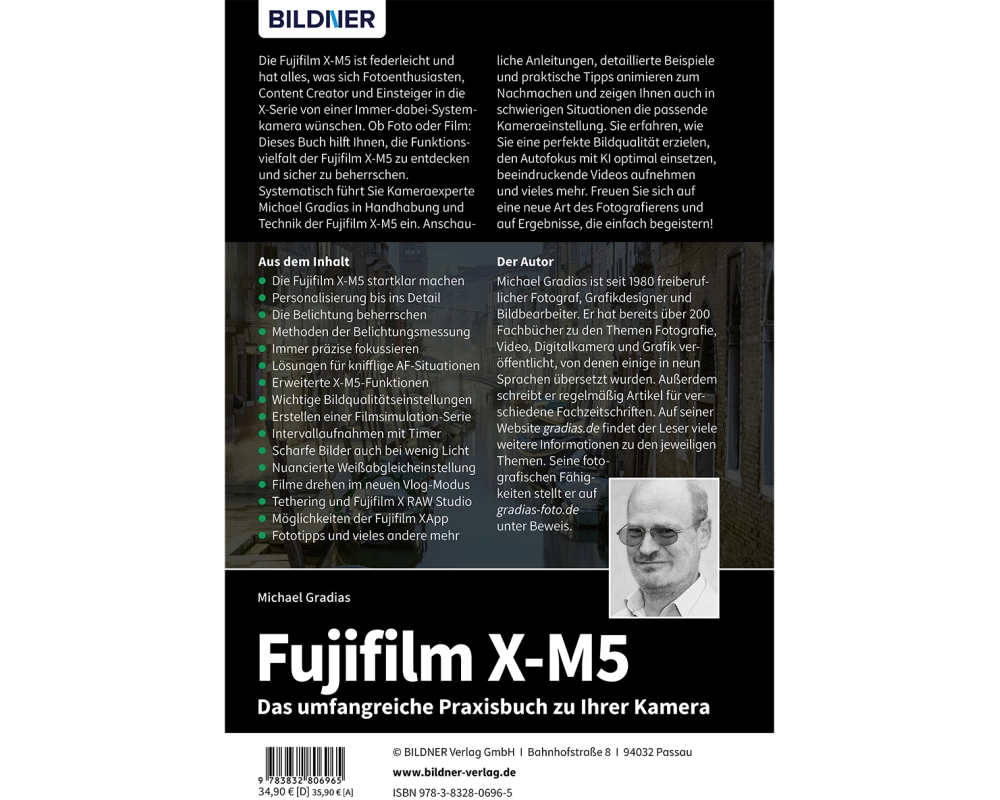 BILDNER

Die Fujifilm X-M5 ist federleicht und hat alles, was sich Fotoenthusiasten, Content Creator und Einsteiger in die X-Serie von einer Immer-dabei-Systemkamera wünschen. Ob Foto oder Film: Dieses Buch hilft Ihnen, die Funktionsvielfalt der Fujifilm X-M5 zu entdecken und sicher zu beherrschen. Systematisch führt Sie Kameraexperte Michael Gradias in Handhabung und Technik der Fujifilm X-M5 ein. Anschauliche Anleitungen, detaillierte Beispiele und praktische Tipps animieren zum Nachmachen und zeigen Ihnen auch in schwierigen Situationen die passende Kameraeinstellung. Sie erfahren, wie Sie eine perfekte Bildqualität erzielen, den Autofokus mit KI optimal einsetzen, beeindruckende Videos aufnehmen und vieles mehr. Freuen Sie sich auf eine neue Art des Fotografierens und auf Ergebnisse, die einfach begeistern!

Aus dem Inhalt
• Die Fujifilm X-M5 startklar machen
• Personalisierung bis ins Detail
• Die Belichtung beherrschen
• Methoden der Belichtungsmessung
• Immer präzise fokussieren
• Lösungen für knifflige AF-Situationen
• Erweiterte X-M5-Funktionen
• Wichtige Bildqualitätseinstellungen
• Erstellen einer Filmsimulation-Serie
• Intervallaufnahmen mit Timer
• Scharfe Bilder auch bei wenig Licht
• Nuancierte Weißabgleicheinstellung
• Filme drehen im neuen Vlog-Modus
• Tethering und Fujifilm X RAW Studio
• Möglichkeiten der Fujifilm XApp
• Fototipps und vieles andere mehr

Der Autor
Michael Gradias ist seit 1980 freiberuflicher Fotograf, Grafikdesigner und Bildbearbeiter. Er hat bereits über 200 Fachbücher zu den Themen Fotografie, Video, Digitalkamera und Grafik veröffentlicht, von denen einige in neun Sprachen übersetzt wurden. Außerdem schreibt er regelmäßig Artikel für verschiedene Fachzeitschriften. Auf seiner Website gradias.de findet der Leser viele weitere Informationen zu den jeweiligen Themen. Seine fotografischen Fähigkeiten stellt er auf gradias-foto.de unter Beweis.

Michael Gradias

Fujifilm X-M5

Das umfangreiche Praxisbuch zu Ihrer Kamera

9 783832 806965
34,90 € [D] 35,90 € [A]

© BILDNER Verlag GmbH I Bahnhofstraße 8 I 94032 Passau
www.bildner-verlag.de
ISBN 978-3-8328-0696-5